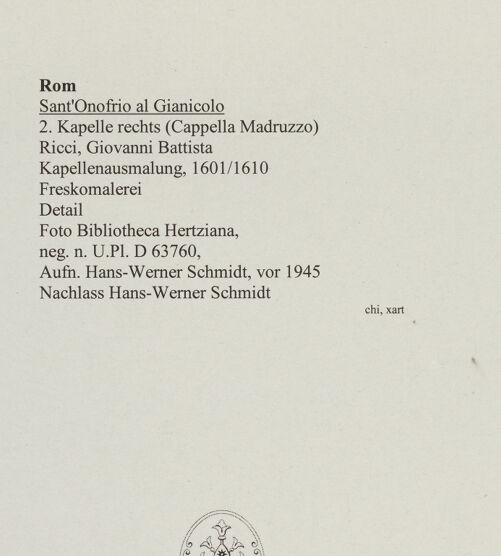 Rom
Sant'Onofrio al Gianicolo
2. Kapelle rechts (Cappella Madruzzo)
Ricci, Giovanni Battista
Kapellenausmalung, 1601/1610
Freskomalerei
Detail
Foto Bibliotheca Hertziana,
neg. n. U.Pl. D 63760,
Aufn. Hans-Werner Schmidt, vor 1945
Nachlass Hans-Werner Schmidt

chi, xart